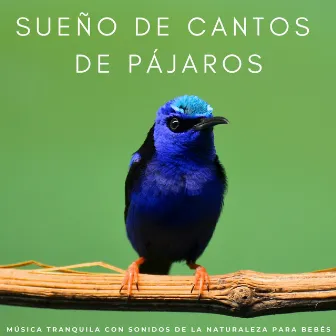 SUEÑO DE CANTOS DE PÁJAROS

MÚSICA TRANQUILA CON SONIDOS DE LA NATURALEZA PARA BEBÉS